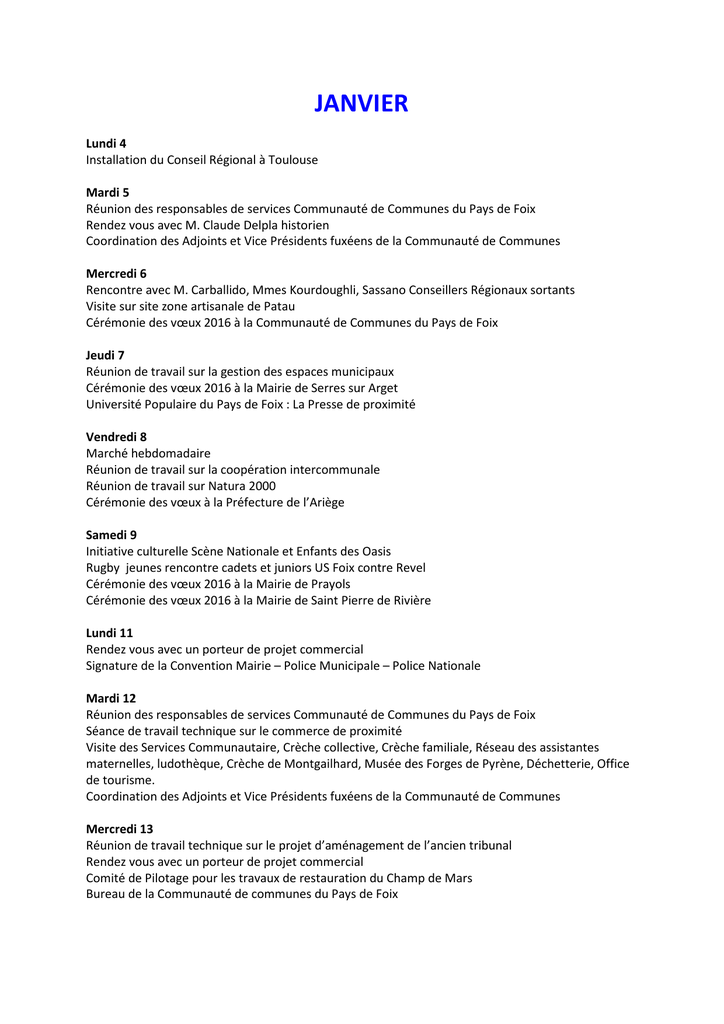 JANVIER

Lundi 4
Installation du Conseil Régional à Toulouse

Mardi 5
Réunion des responsables de services Communauté de Communes du Pays de Foix
Rendez vous avec M. Claude Delpla historien
Coordination des Adjoints et Vice Présidents fuxéens de la Communauté de Communes

Mercredi 6
Rencontre avec M. Carballido, Mmes Kourdoughli, Sassano Conseillers Régionaux sortants
Visite sur site zone artisanale de Patau
Cérémonie des vœux 2016 à la Communauté de Communes du Pays de Foix

Jeudi 7
Réunion de travail sur la gestion des espaces municipaux
Cérémonie des vœux 2016 à la Mairie de Serres sur Arget
Université Populaire du Pays de Foix : La Presse de proximité

Vendredi 8
Marché hebdomadaire
Réunion de travail sur la coopération intercommunale
Réunion de travail sur Natura 2000
Cérémonie des vœux à la Préfecture de l'Ariège

Samedi 9
Initiative culturelle Scène Nationale et Enfants des Oasis
Rugby jeunes rencontre cadets et juniors US Foix contre Revel
Cérémonie des vœux 2016 à la Mairie de Prayols
Cérémonie des vœux 2016 à la Mairie de Saint Pierre de Rivière

Lundi 11
Rendez vous avec un porteur de projet commercial
Signature de la Convention Mairie – Police Municipale – Police Nationale

Mardi 12
Réunion des responsables de services Communauté de Communes du Pays de Foix
Séance de travail technique sur le commerce de proximité
Visite des Services Communautaire, Crèche collective, Crèche familiale, Réseau des assistantes maternelles, ludothèque, Crèche de Montgailhard, Musée des Forges de Pyrène, Déchetterie, Office de tourisme.
Coordination des Adjoints et Vice Présidents fuxéens de la Communauté de Communes

Mercredi 13
Réunion de travail technique sur le projet d'aménagement de l'ancien tribunal
Rendez vous avec un porteur de projet commercial
Comité de Pilotage pour les travaux de restauration du Champ de Mars
Bureau de la Communauté de communes du Pays de Foix